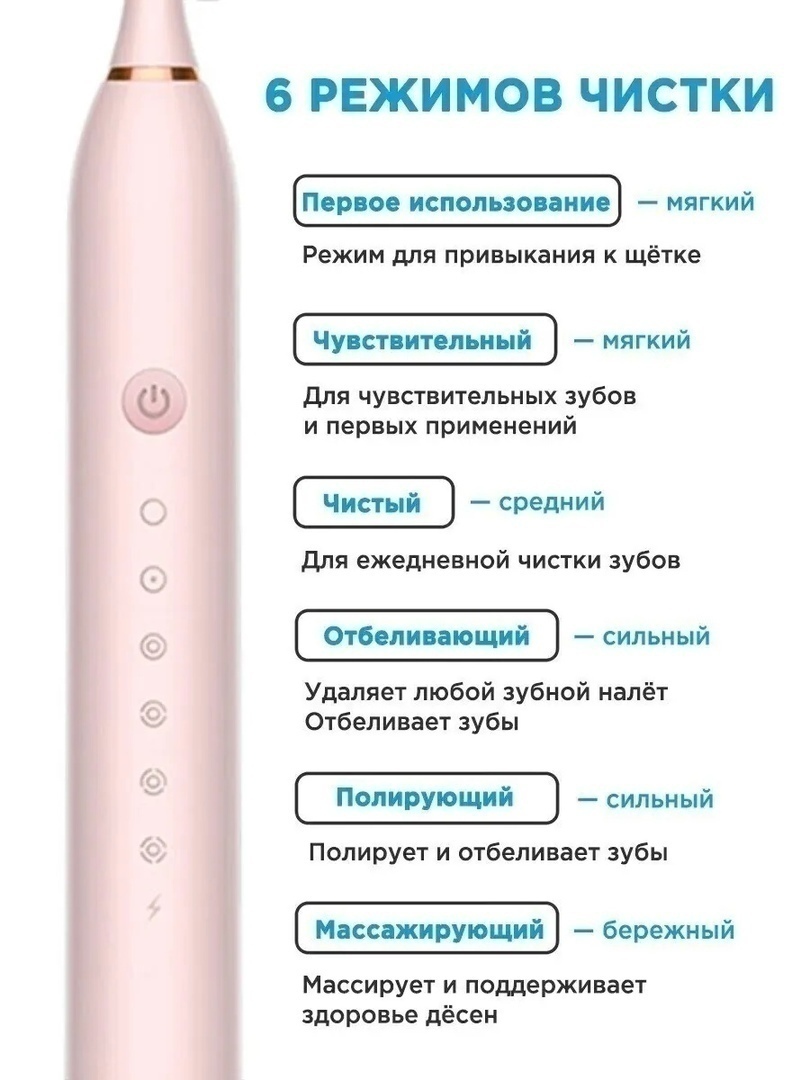 6 РЕЖИМОВ ЧИСТКИ

Первое использование — мягкий

Режим для привыкания к щётке

Чувствительный — мягкий

Для чувствительных зубов и первых применений

Чистый — средний

Для ежедневной чистки зубов

Отбеливающий — сильный

Удаляет любой зубной налёт Отбеливает зубы

Полирующий — сильный

Полирует и отбеливает зубы

Массажирующий — бережный

Массирует и поддерживает здоровье дёсен